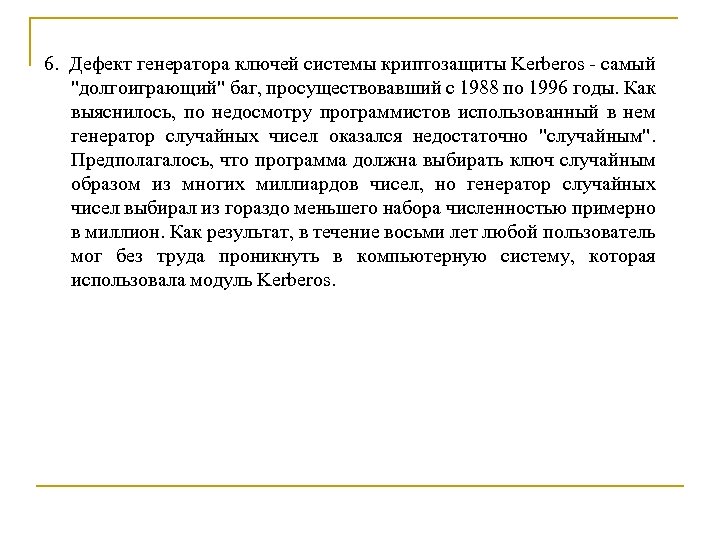 6. Дефект генератора ключей системы криптозащиты Kerberos - самый "долгоиграющий" баг, просуществовавший с 1988 по 1996 годы. Как выяснилось, по недосмотру программистов использованный в нем генератор случайных чисел оказался недостаточно "случайным". Предполагалось, что программа должна выбирать ключ случайным образом из многих миллиардов чисел, но генератор случайных чисел выбирал из гораздо меньшего набора численностью примерно в миллион. Как результат, в течение восьми лет любой пользователь мог без труда проникнуть в компьютерную систему, которая использовала модуль Kerberos.